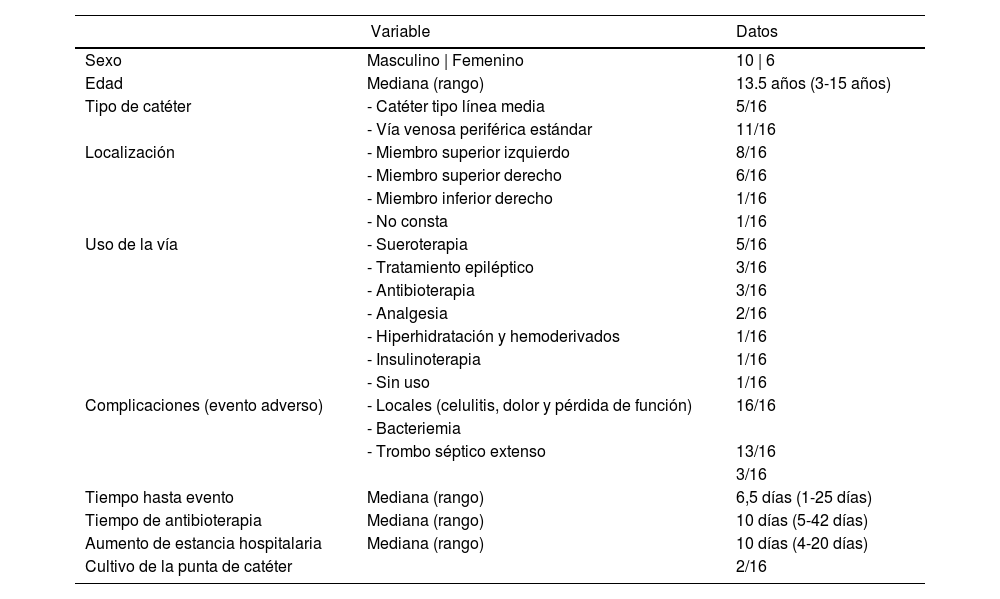 |  | Variable | Datos |
|---|---|---|
| Sexo | Masculino \| Femenino | 10 \| 6 |
| Edad | Mediana (rango) | 13.5 años (3-15 años) |
| Tipo de catéter | - Catéter tipo línea media | 5/16 |
|  | - Vía venosa periférica estándar | 11/16 |
| Localización | - Miembro superior izquierdo | 8/16 |
|  | - Miembro superior derecho | 6/16 |
|  | - Miembro inferior derecho | 1/16 |
|  | - No consta | 1/16 |
| Uso de la vía | - Sueroterapia | 5/16 |
|  | - Tratamiento epiléptico | 3/16 |
|  | - Antibioterapia | 3/16 |
|  | - Analgesia | 2/16 |
|  | - Hiperhidratación y hemoderivados | 1/16 |
|  | - Insulinoterapia | 1/16 |
|  | - Sin uso | 1/16 |
| Complicaciones (evento adverso) | - Locales (celulitis, dolor y pérdida de función) | 16/16 |
|  | - Bacteriemia |  |
|  | - Trombo séptico extenso | 13/16 |
|  |  | 3/16 |
| Tiempo hasta evento | Mediana (rango) | 6,5 días (1-25 días) |
| Tiempo de antibioterapia | Mediana (rango) | 10 días (5-42 días) |
| Aumento de estancia hospitalaria | Mediana (rango) | 10 días (4-20 días) |
| Cultivo de la punta de catéter |  | 2/16 |